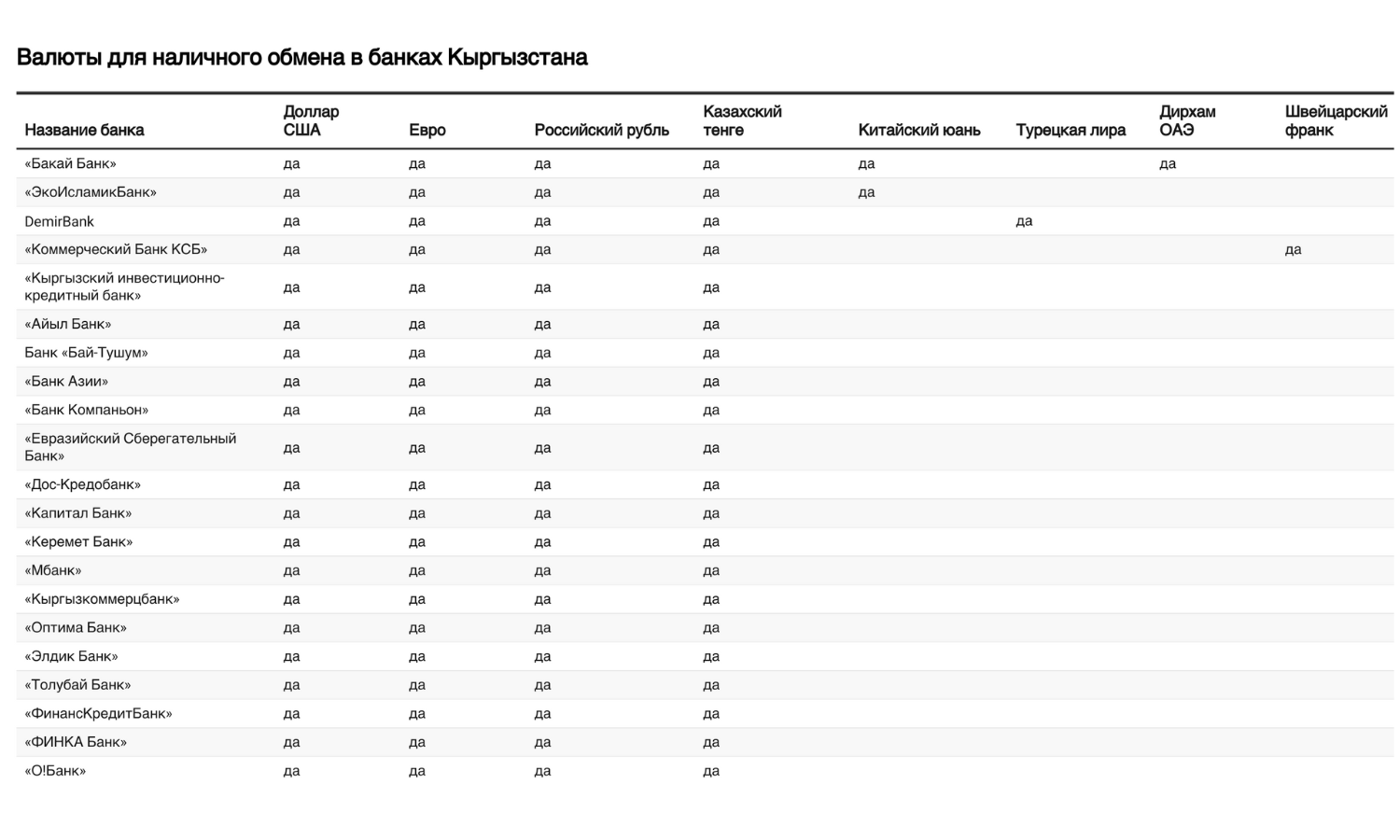 Валюты для наличного обмена в банках Кыргызстана

| Название банка | Доллар США | Евро | Российский рубль | Казахский тенге | Китайский юань | Турецкая лира | Дирхам ОАЭ | Швейцарский франк |
|---|---|---|---|---|---|---|---|---|
| «Бакай Банк» | да | да | да | да | да | | да | |
| «ЭкоИсламикБанк» | да | да | да | да | да | | | |
| DemirBank | да | да | да | да | | да | | |
| «Коммерческий Банк КСБ» | да | да | да | да | | | | да |
| «Кыргызский инвестиционно-кредитный банк» | да | да | да | да | | | | |
| «Айыл Банк» | да | да | да | да | | | | |
| Банк «Бай-Тушум» | да | да | да | да | | | | |
| «Банк Азии» | да | да | да | да | | | | |
| «Банк Компаньон» | да | да | да | да | | | | |
| «Евразийский Сберегательный Банк» | да | да | да | да | | | | |
| «Дос-Кредобанк» | да | да | да | да | | | | |
| «Капитал Банк» | да | да | да | да | | | | |
| «Керемет Банк» | да | да | да | да | | | | |
| «Мбанк» | да | да | да | да | | | | |
| «Кыргызкоммерцбанк» | да | да | да | да | | | | |
| «Оптима Банк» | да | да | да | да | | | | |
| «Элдик Банк» | да | да | да | да | | | | |
| «Толубай Банк» | да | да | да | да | | | | |
| «ФинансКредитБанк» | да | да | да | да | | | | |
| «ФИНКА Банк» | да | да | да | да | | | | |
| «О!Банк» | да | да | да | да | | | | |